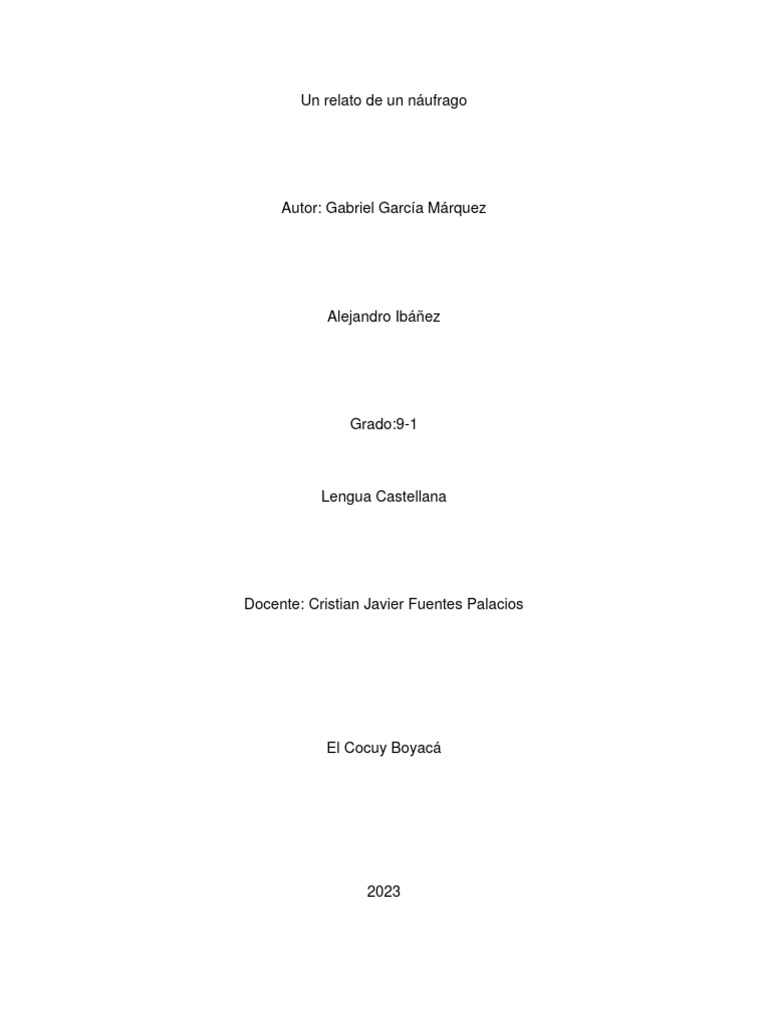 Un relato de un náufrago

Autor: Gabriel García Márquez

Alejandro Ibáñez

Grado:9-1

Lengua Castellana

Docente: Cristian Javier Fuentes Palacios

El Cocuy Boyacá

2023